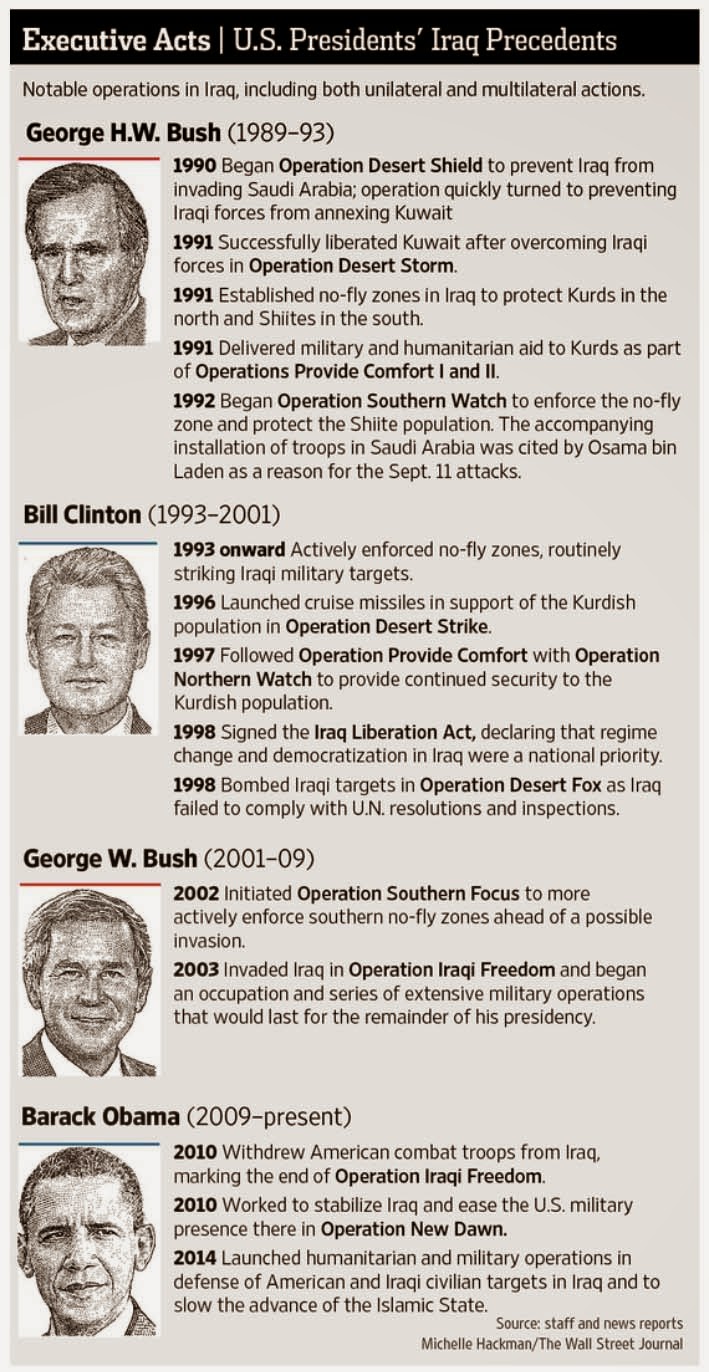 Executive Acts | U.S. Presidents' Iraq Precedents

Notable operations in Iraq, including both unilateral and multilateral actions.

George H.W. Bush (1989–93)

1990 Began Operation Desert Shield to prevent Iraq from invading Saudi Arabia; operation quickly turned to preventing Iraqi forces from annexing Kuwait

1991 Successfully liberated Kuwait after overcoming Iraqi forces in Operation Desert Storm.

1991 Established no-fly zones in Iraq to protect Kurds in the north and Shiites in the south.

1991 Delivered military and humanitarian aid to Kurds as part of Operations Provide Comfort I and II.

1992 Began Operation Southern Watch to enforce the no-fly zone and protect the Shiite population. The accompanying installation of troops in Saudi Arabia was cited by Osama bin Laden as a reason for the Sept. 11 attacks.

Bill Clinton (1993–2001)

1993 onward Actively enforced no-fly zones, routinely striking Iraqi military targets.

1996 Launched cruise missiles in support of the Kurdish population in Operation Desert Strike.

1997 Followed Operation Provide Comfort with Operation Northern Watch to provide continued security to the Kurdish population.

1998 Signed the Iraq Liberation Act, declaring that regime change and democratization in Iraq were a national priority.

1998 Bombed Iraqi targets in Operation Desert Fox as Iraq failed to comply with U.N. resolutions and inspections.

George W. Bush (2001–09)

2002 Initiated Operation Southern Focus to more actively enforce southern no-fly zones ahead of a possible invasion.

2003 Invaded Iraq in Operation Iraqi Freedom and began an occupation and series of extensive military operations that would last for the remainder of his presidency.

Barack Obama (2009–present)

2010 Withdrew American combat troops from Iraq, marking the end of Operation Iraqi Freedom.

2010 Worked to stabilize Iraq and ease the U.S. military presence there in Operation New Dawn.

2014 Launched humanitarian and military operations in defense of American and Iraqi civilian targets in Iraq and to slow the advance of the Islamic State.

Source: staff and news reports
Michelle Hackman/The Wall Street Journal